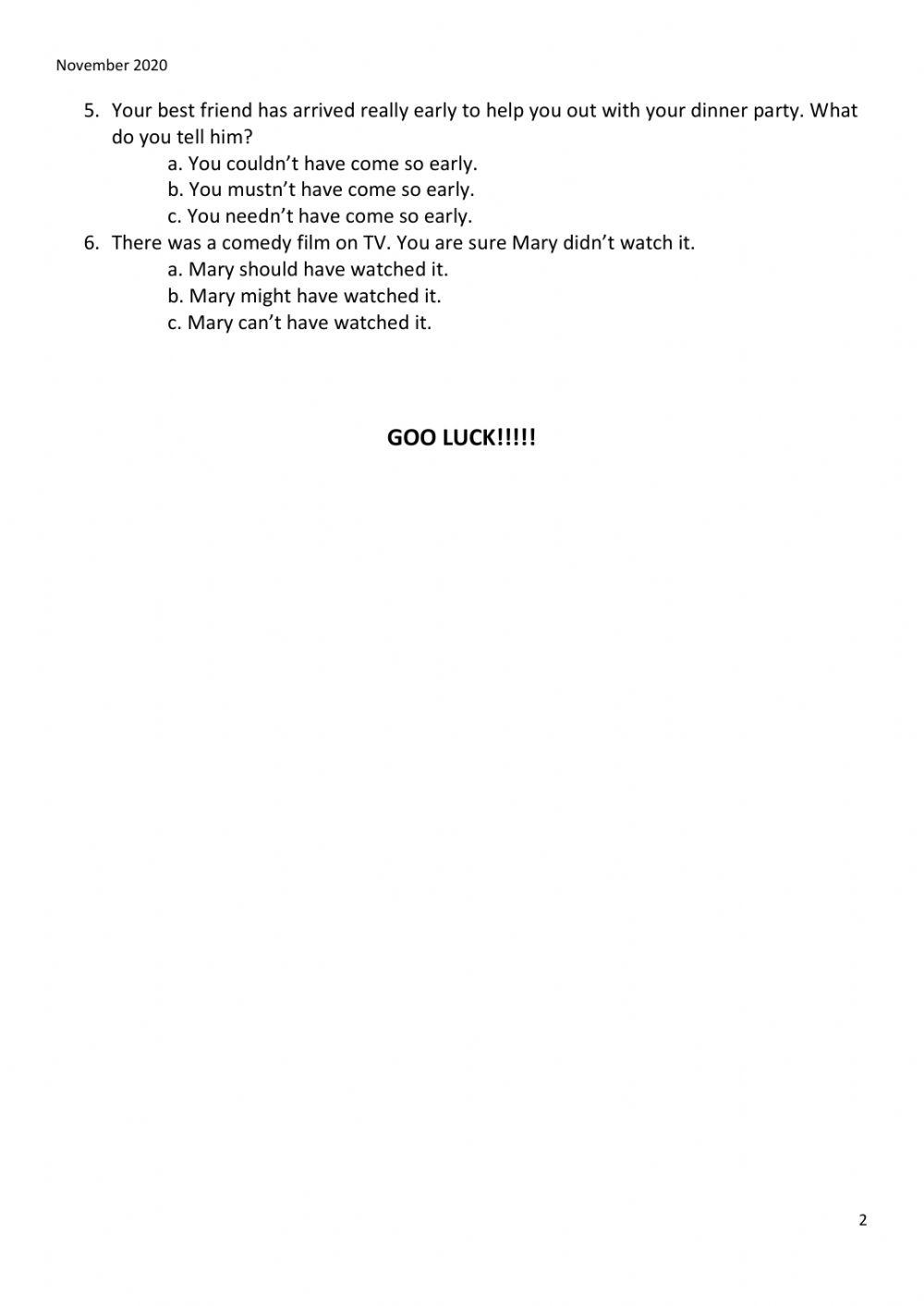 November 2020

5. Your best friend has arrived really early to help you out with your dinner party. What do you tell him?
a. You couldn’t have come so early.
b. You mustn’t have come so early.
c. You needn’t have come so early.
6. There was a comedy film on TV. You are sure Mary didn’t watch it.
a. Mary should have watched it.
b. Mary might have watched it.
c. Mary can’t have watched it.

GOO LUCK!!!!!

2